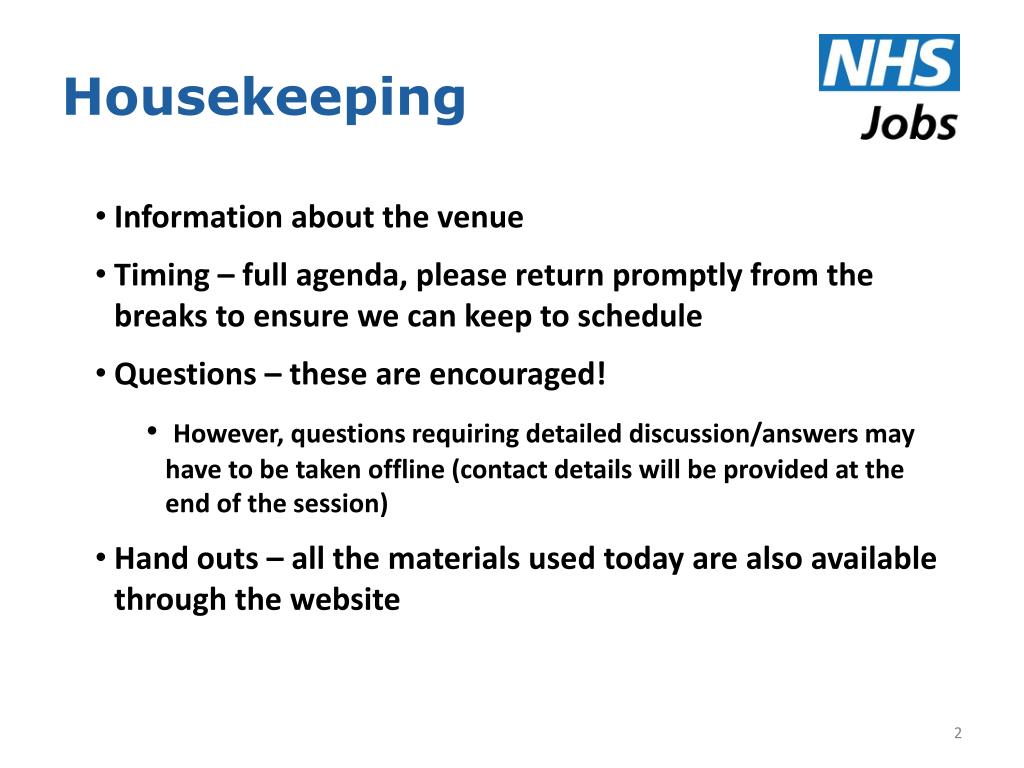 Housekeeping

NHS
Jobs

• Information about the venue
• Timing – full agenda, please return promptly from the breaks to ensure we can keep to schedule
• Questions – these are encouraged!
  • However, questions requiring detailed discussion/answers may have to be taken offline (contact details will be provided at the end of the session)
• Hand outs – all the materials used today are also available through the website

2